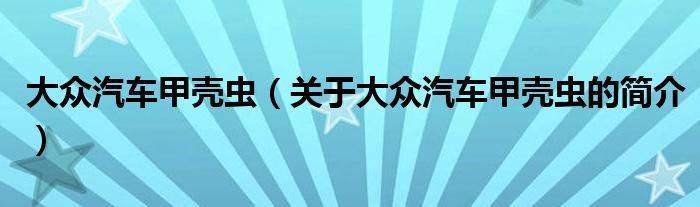 大众汽车甲壳虫（关于大众汽车甲壳虫的简介）